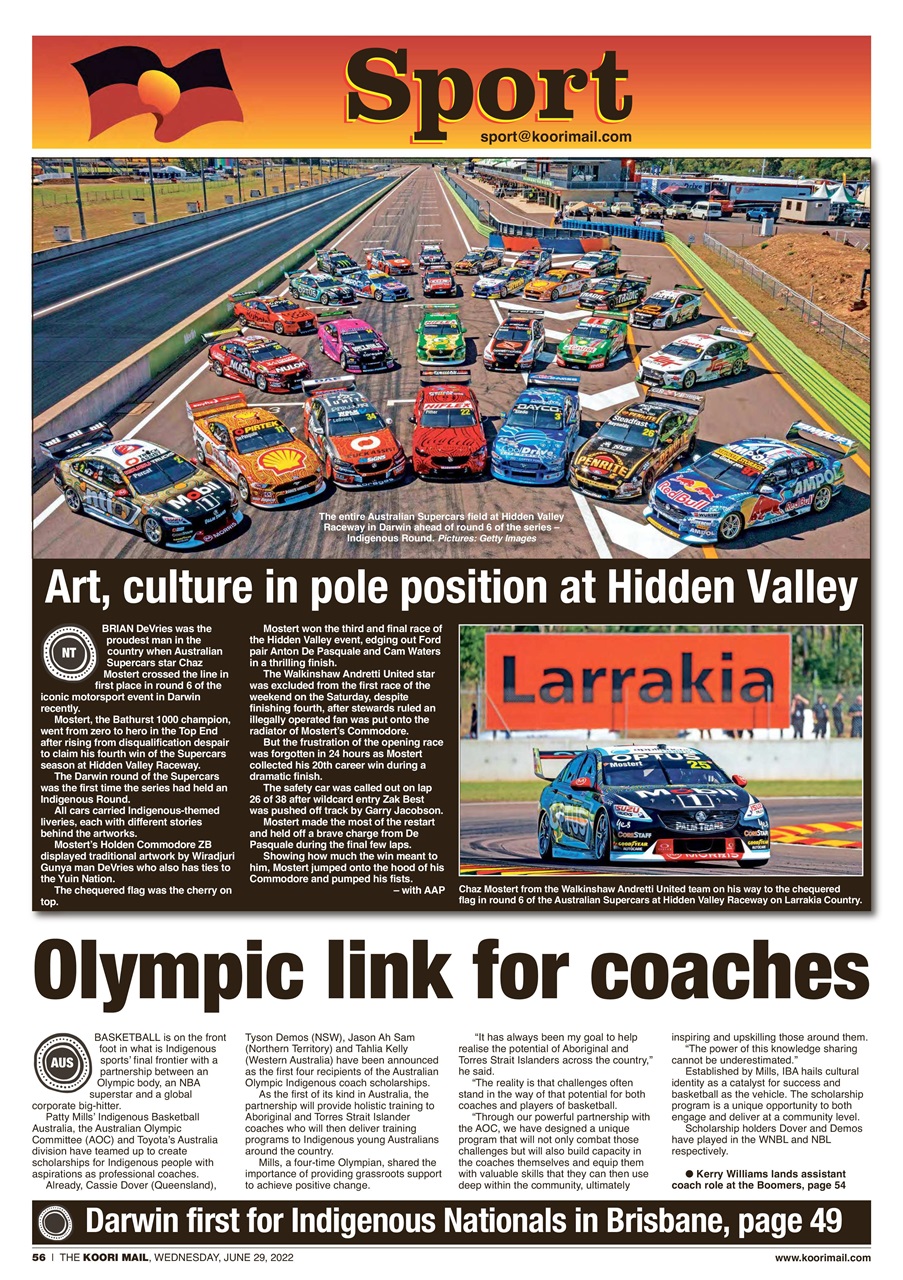 Sport
sport@koorimail.com

The entire Australian Supercars field at Hidden Valley Raceway in Darwin ahead of round 6 of the series – Indigenous Round. Pictures: Getty Images

Art, culture in pole position at Hidden Valley

NT

BRIAN DeVries was the proudest man in the country when Australian Supercars star Chaz Mostert crossed the line in first place in round 6 of the iconic motorsport event in Darwin recently.

Mostert, the Bathurst 1000 champion, went from zero to hero in the Top End after rising from disqualification despair to claim his fourth win of the Supercars season at Hidden Valley Raceway.

The Darwin round of the Supercars was the first time the series had held an Indigenous Round.

All cars carried Indigenous-themed liveries, each with different stories behind the artworks.

Mostert's Holden Commodore ZB displayed traditional artwork by Wiradjuri Gunya man DeVries who also has ties to the Yuin Nation.

The chequered flag was the cherry on top.

Mostert won the third and final race of the Hidden Valley event, edging out Ford pair Anton De Pasquale and Cam Waters in a thrilling finish.

The Walkinshaw Andretti United star was excluded from the first race of the weekend on the Saturday, despite finishing fourth, after stewards ruled an illegally operated fan was put onto the radiator of Mostert's Commodore.

But the frustration of the opening race was forgotten in 24 hours as Mostert collected his 20th career win during a dramatic finish.

The safety car was called out on lap 26 of 38 after wildcard entry Zak Best was pushed off track by Garry Jacobson.

Mostert made the most of the restart and held off a brave charge from De Pasquale during the final few laps.

Showing how much the win meant to him, Mostert jumped onto the hood of his Commodore and pumped his fists.

– with AAP

Larrakia

Chaz Mostert from the Walkinshaw Andretti United team on his way to the chequered flag in round 6 of the Australian Supercars at Hidden Valley Raceway on Larrakia Country.

Olympic link for coaches

AUS

BASKETBALL is on the front foot in what is Indigenous sports' final frontier with a partnership between an Olympic body, an NBA superstar and a global corporate big-hitter.

Patty Mills' Indigenous Basketball Australia, the Australian Olympic Committee (AOC) and Toyota's Australia division have teamed up to create scholarships for Indigenous people with aspirations as professional coaches.

Already, Cassie Dover (Queensland), Tyson Demos (NSW), Jason Ah Sam (Northern Territory) and Tahlia Kelly (Western Australia) have been announced as the first four recipients of the Australian Olympic Indigenous coach scholarships.

As the first of its kind in Australia, the partnership will provide holistic training to Aboriginal and Torres Strait Islander coaches who will then deliver training programs to Indigenous young Australians around the country.

Mills, a four-time Olympian, shared the importance of providing grassroots support to achieve positive change.

"It has always been my goal to help realise the potential of Aboriginal and Torres Strait Islanders across the country," he said.

"The reality is that challenges often stand in the way of that potential for both coaches and players of basketball.

"Through our powerful partnership with the AOC, we have designed a unique program that will not only combat those challenges but will also build capacity in the coaches themselves and equip them with valuable skills that they can then use deep within the community, ultimately inspiring and upskilling those around them.

"The power of this knowledge sharing cannot be underestimated."

Established by Mills, IBA hails cultural identity as a catalyst for success and basketball as the vehicle. The scholarship program is a unique opportunity to both engage and deliver at a community level.

Scholarship holders Dover and Demos have played in the WNBL and NBL respectively.

● Kerry Williams lands assistant coach role at the Boomers, page 54

Darwin first for Indigenous Nationals in Brisbane, page 49

56 | THE KOORI MAIL, WEDNESDAY, JUNE 29, 2022

www.koorimail.com